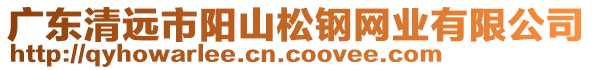 广东清远市阳山松钢网业有限公司
http://qyhowarlee.cn.coovee.com